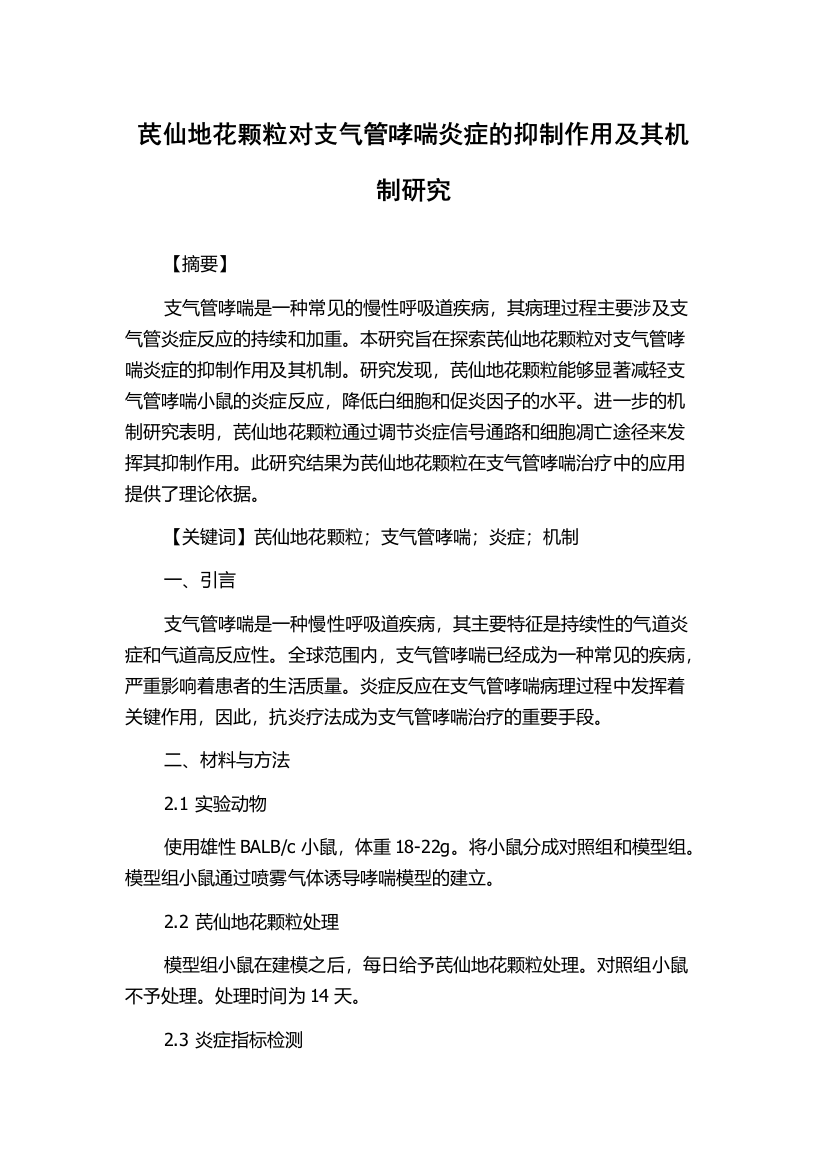 芪仙地花颗粒对支气管哮喘炎症的抑制作用及其机制研究

【摘要】

支气管哮喘是一种常见的慢性呼吸道疾病，其病理过程主要涉及支气管炎症反应的持续和加重。本研究旨在探索芪仙地花颗粒对支气管哮喘炎症的抑制作用及其机制。研究发现，芪仙地花颗粒能够显著减轻支气管哮喘小鼠的炎症反应，降低白细胞和促炎因子的水平。进一步的机制研究表明，芪仙地花颗粒通过调节炎症信号通路和细胞凋亡途径来发挥其抑制作用。此研究结果为芪仙地花颗粒在支气管哮喘治疗中的应用提供了理论依据。

【关键词】芪仙地花颗粒；支气管哮喘；炎症；机制

一、引言

支气管哮喘是一种慢性呼吸道疾病，其主要特征是持续性的气道炎症和气道高反应性。全球范围内，支气管哮喘已经成为一种常见的疾病，严重影响着患者的生活质量。炎症反应在支气管哮喘病理过程中发挥着关键作用，因此，抗炎疗法成为支气管哮喘治疗的重要手段。

二、材料与方法

2.1 实验动物

使用雄性 BALB/c 小鼠，体重 18-22g。将小鼠分成对照组和模型组。模型组小鼠通过喷雾气体诱导哮喘模型的建立。

2.2 芪仙地花颗粒处理

模型组小鼠在建模之后，每日给予芪仙地花颗粒处理。对照组小鼠不予处理。处理时间为 14 天。

2.3 炎症指标检测